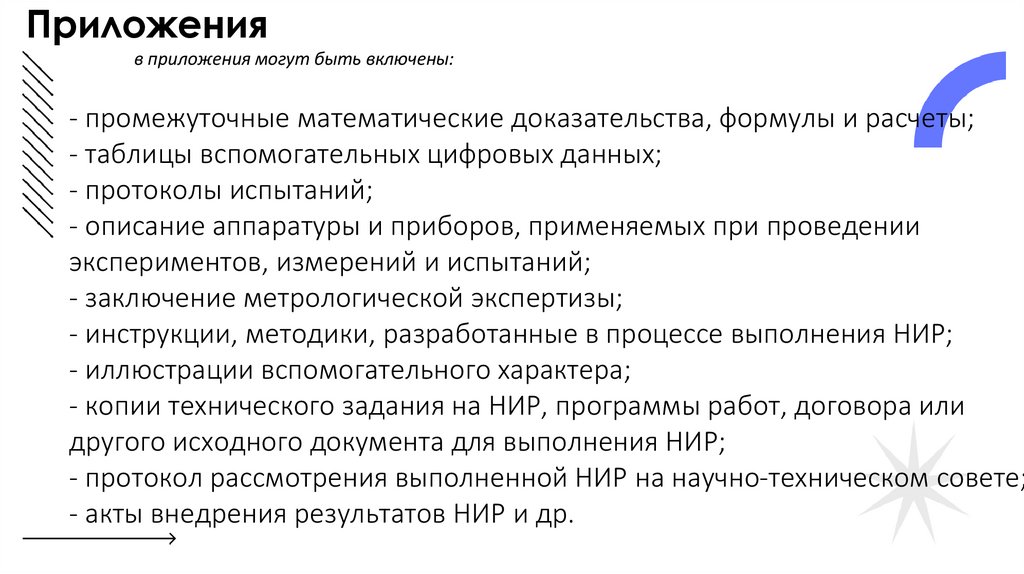 Приложения

в приложения могут быть включены:

- промежуточные математические доказательства, формулы и расчеты;
- таблицы вспомогательных цифровых данных;
- протоколы испытаний;
- описание аппаратуры и приборов, применяемых при проведении экспериментов, измерений и испытаний;
- заключение метрологической экспертизы;
- инструкции, методики, разработанные в процессе выполнения НИР;
- иллюстрации вспомогательного характера;
- копии технического задания на НИР, программы работ, договора или другого исходного документа для выполнения НИР;
- протокол рассмотрения выполненной НИР на научно-техническом совете;
- акты внедрения результатов НИР и др.